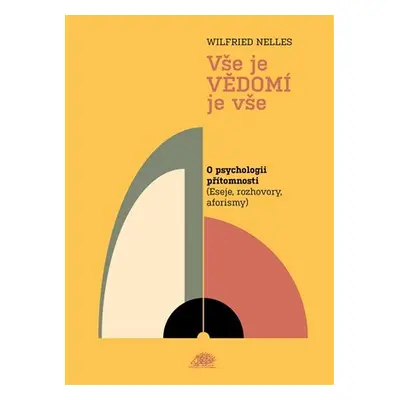 WILFRIED NELLES

Vše je
VĚDOMÍ
je vše

O psychologii přítomnosti
(Eseje, rozhovory, aforismy)